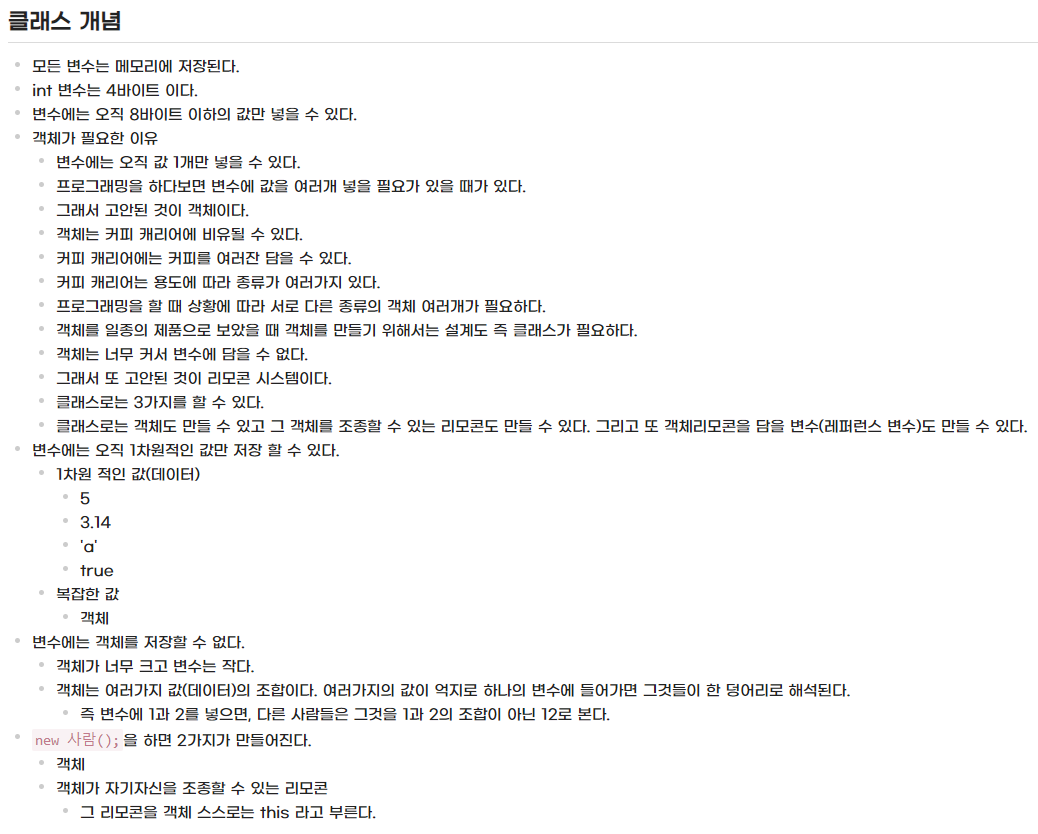 클래스 개념

• 모든 변수는 메모리에 저장된다.
• int 변수는 4바이트 이다.
• 변수에는 오직 8바이트 이하의 값만 넣을 수 있다.
• 객체가 필요한 이유
• 변수에는 오직 값 1개만 넣을 수 있다.
• 프로그래밍을 하다보면 변수에 값을 여러개 넣을 필요가 있을 때가 있다.
• 그래서 고안된 것이 객체이다.
• 객체는 커피 캐리어에 비유될 수 있다.
• 커피 캐리어에는 커피를 여러잔 담을 수 있다.
• 커피 캐리어는 용도에 따라 종류가 여러가지 있다.
• 프로그래밍을 할 때 상황에 따라 서로 다른 종류의 객체 여러개가 필요하다.
• 객체를 일종의 제품으로 보았을 때 객체를 만들기 위해서는 설계도 즉 클래스가 필요하다.
• 객체는 너무 커서 변수에 담을 수 없다.
• 그래서 또 고안된 것이 리모콘 시스템이다.
• 클래스로는 3가지를 할 수 있다.
• 클래스로는 객체도 만들 수 있고 그 객체를 조종할 수 있는 리모콘도 만들 수 있다. 그리고 또 객체리모콘을 담을 변수(레퍼런스 변수)도 만들 수 있다.
• 변수에는 오직 1차원적인 값만 저장 할 수 있다.
• 1차원 적인 값(데이터)
• 5
• 3.14
• 'a'
• true
• 복잡한 값
• 객체
• 변수에는 객체를 저장할 수 없다.
• 객체가 너무 크고 변수는 작다.
• 객체는 여러가지 값(데이터)의 조합이다. 여러가지의 값이 억지로 하나의 변수에 들어가면 그것들이 한 덩어리로 해석된다.
• 즉 변수에 1과 2를 넣으면, 다른 사람들은 그것을 1과 2의 조합이 아닌 12로 본다.
• new 사람(); 을 하면 2가지가 만들어진다.
• 객체
• 객체가 자기자신을 조종할 수 있는 리모콘
• 그 리모콘을 객체 스스로는 this 라고 부른다.